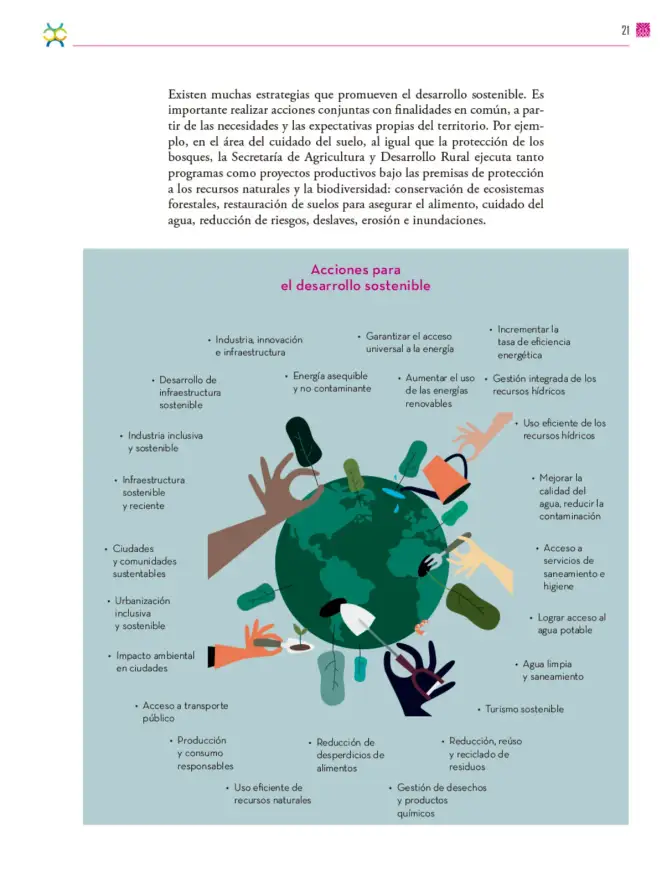 21

Existen muchas estrategias que promueven el desarrollo sostenible. Es importante realizar acciones conjuntas con finalidades en común, a partir de las necesidades y las expectativas propias del territorio. Por ejemplo, en el área del cuidado del suelo, al igual que la protección de los bosques, la Secretaría de Agricultura y Desarrollo Rural ejecuta tanto programas como proyectos productivos bajo las premisas de protección a los recursos naturales y la biodiversidad: conservación de ecosistemas forestales, restauración de suelos para asegurar el alimento, cuidado del agua, reducción de riesgos, deslaves, erosión e inundaciones.

Acciones para el desarrollo sostenible

• Industria, innovación e infraestructura

• Garantizar el acceso universal a la energía

• Incrementar la tasa de eficiencia energética

• Desarrollo de infraestructura sostenible

• Energía asequible y no contaminante

• Aumentar el uso de las energías renovables

• Gestión integrada de los recursos hídricos

• Industria inclusiva y sostenible

• Uso eficiente de los recursos hídricos

• Infraestructura sostenible y reciente

• Mejorar la calidad del agua, reducir la contaminación

• Ciudades y comunidades sustentables

• Acceso a servicios de saneamiento e higiene

• Urbanización inclusiva y sostenible

• Lograr acceso al agua potable

• Impacto ambiental en ciudades

• Agua limpia y saneamiento

• Acceso a transporte público

• Turismo sostenible

• Producción y consumo responsables

• Reducción de desperdicios de alimentos

• Reducción, reúso y reciclado de residuos

• Uso eficiente de recursos naturales

• Gestión de desechos y productos químicos